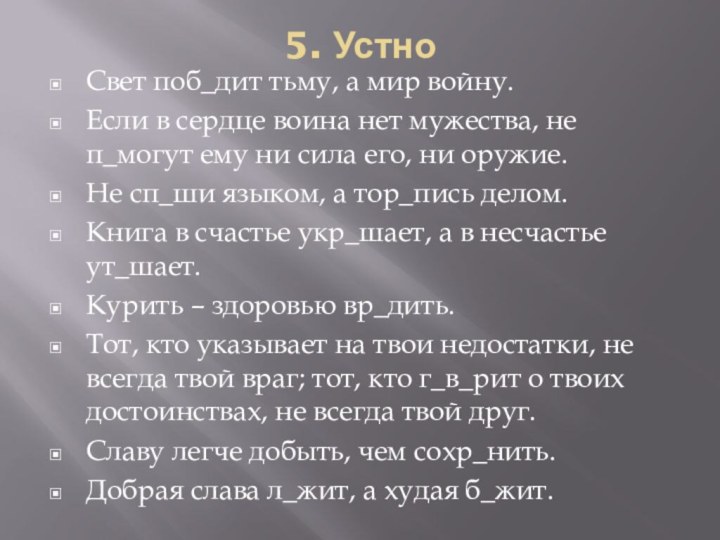 5. Устно

Свет поб_дит тьму, а мир войну.

Если в сердце воина нет мужества, не п_могут ему ни сила его, ни оружие.

Не сп_ши языком, а тор_пись делом.

Книга в счастье укр_шает, а в несчастье ут_шает.

Курить – здоровью вр_дить.

Тот, кто указывает на твои недостатки, не всегда твой враг; тот, кто г_в_рит о твоих достоинствах, не всегда твой друг.

Славу легче добыть, чем сохр_нить.

Добрая слава л_жит, а худая б_жит.